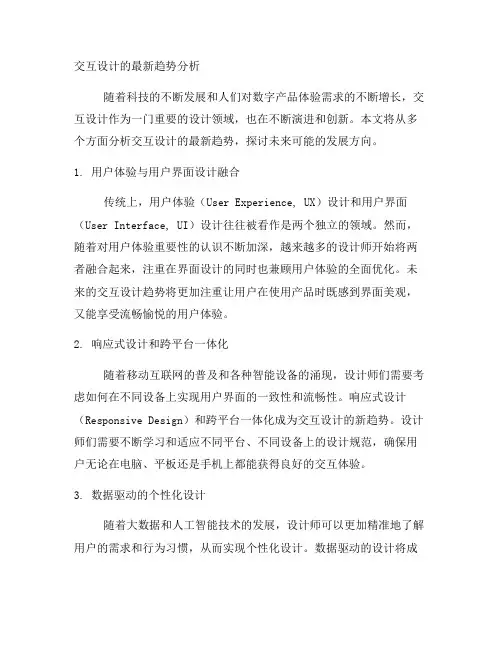 交互设计的最新趋势分析

随着科技的不断发展和人们对数字产品体验需求的不断增长，交互设计作为一门重要的设计领域，也在不断演进和创新。本文将从多个方面分析交互设计的最新趋势，探讨未来可能的发展方向。

1. 用户体验与用户界面设计融合

传统上，用户体验（User Experience, UX）设计和用户界面（User Interface, UI）设计往往被看作是两个独立的领域。然而，随着对用户体验重要性的认识不断加深，越来越多的设计师开始将两者融合起来，注重在界面设计的同时也兼顾用户体验的全面优化。未来的交互设计趋势将更加注重让用户在使用产品时既感到界面美观，又能享受流畅愉悦的用户体验。

2. 响应式设计和跨平台一体化

随着移动互联网的普及和各种智能设备的涌现，设计师们需要考虑如何在不同设备上实现用户界面的一致性和流畅性。响应式设计（Responsive Design）和跨平台一体化成为交互设计的新趋势。设计师们需要不断学习和适应不同平台、不同设备上的设计规范，确保用户无论在电脑、平板还是手机上都能获得良好的交互体验。

3. 数据驱动的个性化设计

随着大数据和人工智能技术的发展，设计师可以更加精准地了解用户的需求和行为习惯，从而实现个性化设计。数据驱动的设计将成